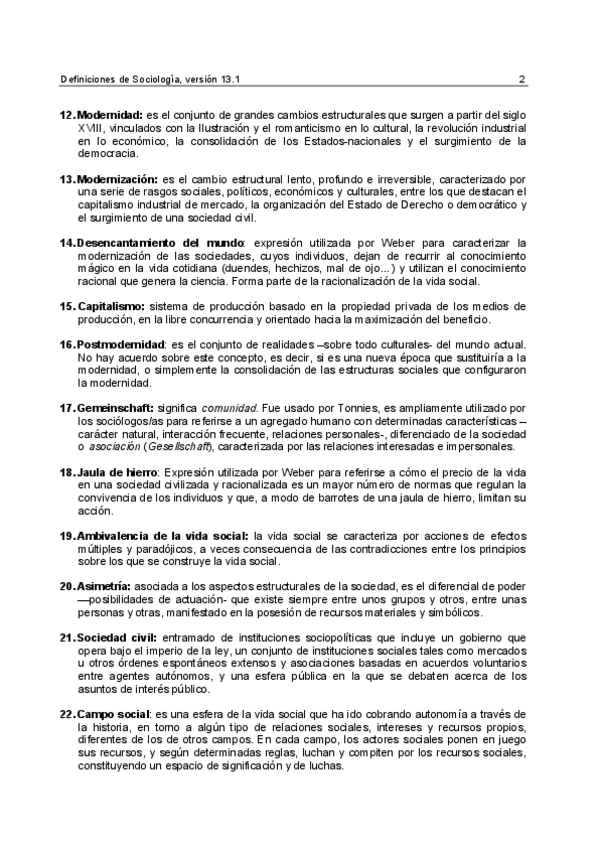 Definiciones de Sociología, versión 13.1 2

12. Modernidad: es el conjunto de grandes cambios estructurales que surgen a partir del siglo XVIII, vinculados con la Ilustración y el romanticismo en lo cultural, la revolución industrial en lo económico, la consolidación de los Estados-nacionales y el surgimiento de la democracia.

13. Modernización: es el cambio estructural lento, profundo e irreversible, caracterizado por una serie de rasgos sociales, políticos, económicos y culturales, entre los que destacan el capitalismo industrial de mercado, la organización del Estado de Derecho o democrático y el surgimiento de una sociedad civil.

14. Desencantamiento del mundo: expresión utilizada por Weber para caracterizar la modernización de las sociedades, cuyos individuos, dejan de recurrir al conocimiento mágico en la vida cotidiana (duendes, hechizos, mal de ojo...) y utilizan el conocimiento racional que genera la ciencia. Forma parte de la racionalización de la vida social.

15. Capitalismo: sistema de producción basado en la propiedad privada de los medios de producción, en la libre concurrencia y orientado hacia la maximización del beneficio.

16. Postmodernidad: es el conjunto de realidades –sobre todo culturales- del mundo actual. No hay acuerdo sobre este concepto, es decir, si es una nueva época que sustituiría a la modernidad, o simplemente la consolidación de las estructuras sociales que configuraron la modernidad.

17. Gemeinschaft: significa comunidad. Fue usado por Tonnies, es ampliamente utilizado por los sociólogos/as para referirse a un agregado humano con determinadas características –carácter natural, interacción frecuente, relaciones personales-, diferenciado de la sociedad o asociación (Gesellschaft), caracterizada por las relaciones interesadas e impersonales.

18. Jaula de hierro: Expresión utilizada por Weber para referirse a cómo el precio de la vida en una sociedad civilizada y racionalizada es un mayor número de normas que regulan la convivencia de los individuos y que, a modo de barrotes de una jaula de hierro, limitan su acción.

19. Ambivalencia de la vida social: la vida social se caracteriza por acciones de efectos múltiples y paradójicos, a veces consecuencia de las contradicciones entre los principios sobre los que se construye la vida social.

20. Asimetría: asociada a los aspectos estructurales de la sociedad, es el diferencial de poder —posibilidades de actuación- que existe siempre entre unos grupos y otros, entre unas personas y otras, manifestado en la posesión de recursos materiales y simbólicos.

21. Sociedad civil: entramado de instituciones sociopolíticas que incluye un gobierno que opera bajo el imperio de la ley, un conjunto de instituciones sociales tales como mercados u otros órdenes espontáneos extensos y asociaciones basadas en acuerdos voluntarios entre agentes autónomos, y una esfera pública en la que se debaten acerca de los asuntos de interés público.

22. Campo social: es una esfera de la vida social que ha ido cobrando autonomía a través de la historia, en torno a algún tipo de relaciones sociales, intereses y recursos propios, diferentes de los de otros campos. En cada campo, los actores sociales ponen en juego sus recursos, y según determinadas reglas, luchan y compiten por los recursos sociales, constituyendo un espacio de significación y de luchas.